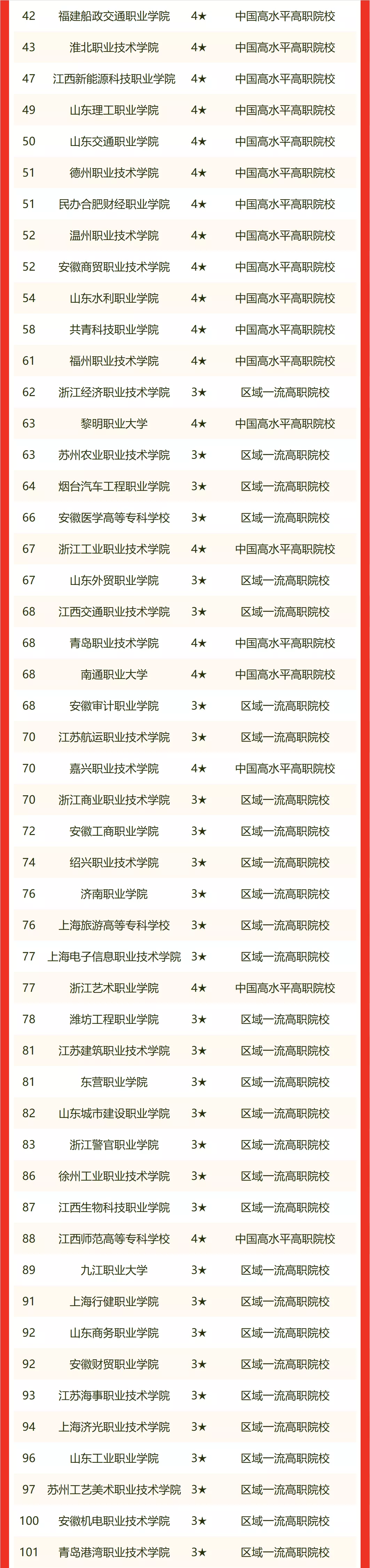 | 42 | 福建船政交通职业学院 | 4★ | 中国高水平高职院校 |
|---|---|---|---|
| 43 | 淮北职业技术学院 | 4★ | 中国高水平高职院校 |
| 47 | 江西新能源科技职业学院 | 4★ | 中国高水平高职院校 |
| 49 | 山东理工职业学院 | 4★ | 中国高水平高职院校 |
| 50 | 山东交通职业学院 | 4★ | 中国高水平高职院校 |
| 51 | 德州职业技术学院 | 4★ | 中国高水平高职院校 |
| 51 | 民办合肥财经职业学院 | 4★ | 中国高水平高职院校 |
| 52 | 温州职业技术学院 | 4★ | 中国高水平高职院校 |
| 52 | 安徽商贸职业技术学院 | 4★ | 中国高水平高职院校 |
| 54 | 山东水利职业学院 | 4★ | 中国高水平高职院校 |
| 58 | 共青科技职业学院 | 4★ | 中国高水平高职院校 |
| 61 | 福州职业技术学院 | 4★ | 中国高水平高职院校 |
| 62 | 浙江经济职业技术学院 | 3★ | 区域一流高职院校 |
| 63 | 黎明职业大学 | 4★ | 中国高水平高职院校 |
| 63 | 苏州农业职业技术学院 | 3★ | 区域一流高职院校 |
| 64 | 烟台汽车工程职业学院 | 3★ | 区域一流高职院校 |
| 66 | 安徽医学高等专科学校 | 3★ | 区域一流高职院校 |
| 67 | 浙江工业职业技术学院 | 4★ | 中国高水平高职院校 |
| 67 | 山东外贸职业学院 | 3★ | 区域一流高职院校 |
| 68 | 江西交通职业技术学院 | 3★ | 区域一流高职院校 |
| 68 | 青岛职业技术学院 | 4★ | 中国高水平高职院校 |
| 68 | 南通职业大学 | 4★ | 中国高水平高职院校 |
| 68 | 安徽审计职业学院 | 3★ | 区域一流高职院校 |
| 70 | 江苏航运职业技术学院 | 3★ | 区域一流高职院校 |
| 70 | 嘉兴职业技术学院 | 4★ | 中国高水平高职院校 |
| 70 | 浙江商业职业技术学院 | 3★ | 区域一流高职院校 |
| 72 | 安徽工商职业学院 | 3★ | 区域一流高职院校 |
| 74 | 绍兴职业技术学院 | 3★ | 区域一流高职院校 |
| 76 | 济南职业学院 | 3★ | 区域一流高职院校 |
| 76 | 上海旅游高等专科学校 | 3★ | 区域一流高职院校 |
| 77 | 上海电子信息职业技术学院 | 3★ | 区域一流高职院校 |
| 77 | 浙江艺术职业学院 | 4★ | 中国高水平高职院校 |
| 78 | 潍坊工程职业学院 | 3★ | 区域一流高职院校 |
| 81 | 江苏建筑职业技术学院 | 3★ | 区域一流高职院校 |
| 81 | 东营职业学院 | 3★ | 区域一流高职院校 |
| 82 | 山东城市建设职业学院 | 3★ | 区域一流高职院校 |
| 83 | 浙江警官职业学院 | 3★ | 区域一流高职院校 |
| 86 | 徐州工业职业技术学院 | 3★ | 区域一流高职院校 |
| 87 | 江西生物科技职业学院 | 3★ | 区域一流高职院校 |
| 88 | 江西师范高等专科学校 | 4★ | 中国高水平高职院校 |
| 89 | 九江职业大学 | 3★ | 区域一流高职院校 |
| 91 | 上海行健职业学院 | 3★ | 区域一流高职院校 |
| 92 | 山东商务职业学院 | 3★ | 区域一流高职院校 |
| 92 | 安徽财贸职业学院 | 3★ | 区域一流高职院校 |
| 93 | 江苏海事职业技术学院 | 3★ | 区域一流高职院校 |
| 94 | 上海济光职业技术学院 | 3★ | 区域一流高职院校 |
| 96 | 山东工业职业学院 | 3★ | 区域一流高职院校 |
| 97 | 苏州工艺美术职业技术学院 | 3★ | 区域一流高职院校 |
| 100 | 安徽机电职业技术学院 | 3★ | 区域一流高职院校 |
| 101 | 青岛港湾职业技术学院 | 3★ | 区域一流高职院校 |